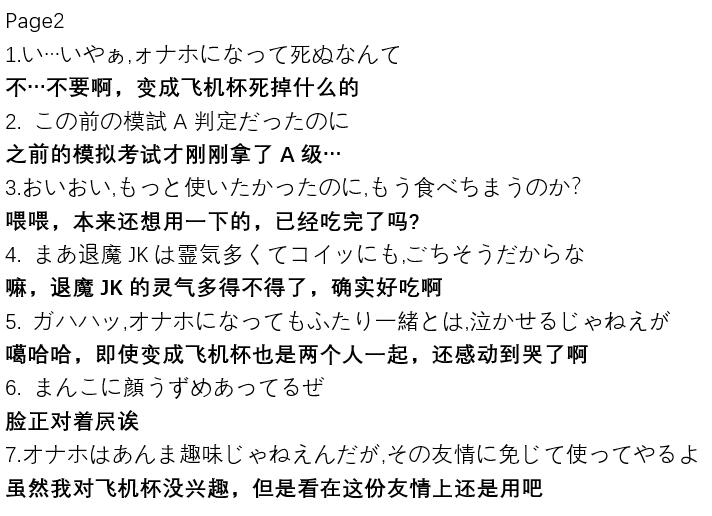 Page2
1.い…いやぁ,ォナホになって死ぬなんて
不…不要啊，变成飞机杯死掉什么的
2.この前の模試A判定だったのに
之前的模拟考试才刚刚拿了A级…
3.おいおい,もっと使いたかったのに,もう食べちまうのか?
喂喂，本来还想用一下的，已经吃完了吗?
4.まあ退魔JKは霊気多くてコイッにも,ごちそうだからな
嘛，退魔JK的灵气多得不得了，确实好吃啊
5.ガハハッ,オナホになってもふたり一緒とは,泣かせるじゃねえが
噶哈哈，即使变成飞机杯也是两个人一起，还感动到哭了啊
6.まんこに顔うずめあってるぜ
脸正对着屄诶
7.オナホはあんま趣味じゃねえんだが,その友情に免じて使ってやるよ
虽然我对飞机杯没兴趣，但是看在这份友情上还是用吧